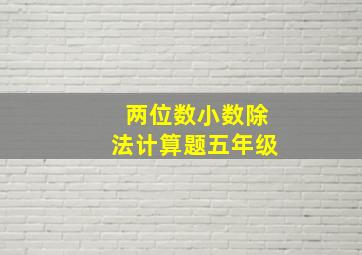 两位数小数除法计算题五年级